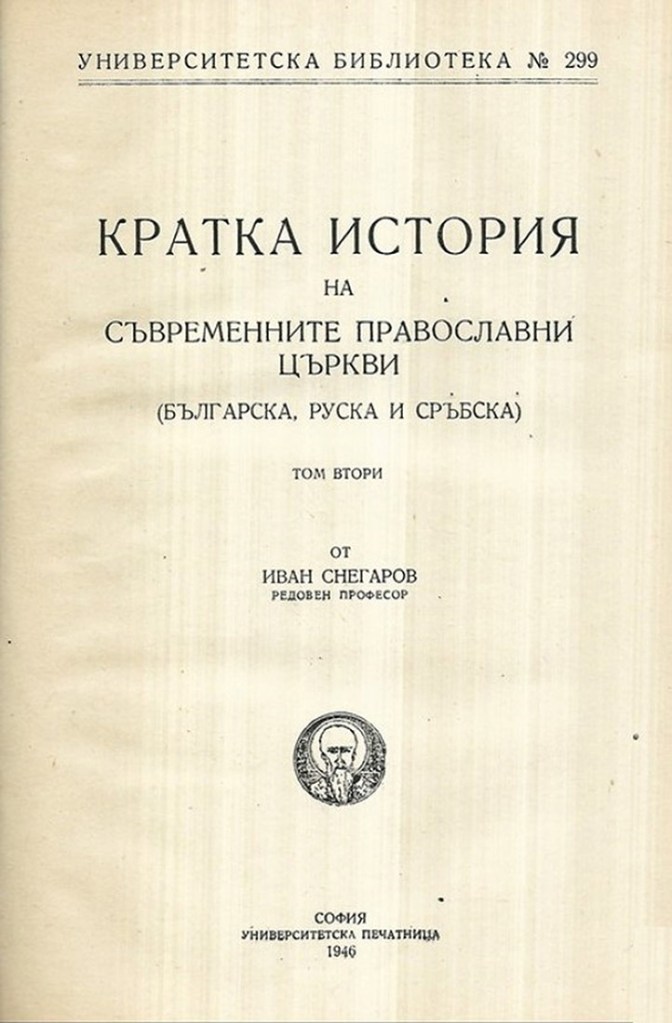 УНИВЕРСИТЕТСКА БИБЛИОТЕКА № 299

КРАТКА ИСТОРИЯ
НА
СЪВРЕМЕННИТЕ ПРАВОСЛАВНИ
ЦЪРКВИ
(БЪЛГАРСКА, РУСКА И СРЪБСКА)

ТОМ ВТОРИ

ОТ
ИВАН СНЕГАРОВ
РЕДОВЕН ПРОФЕСОР

СОФИЯ
УНИВЕРСИТЕТСКА ПЕЧАТНИЦА
1946